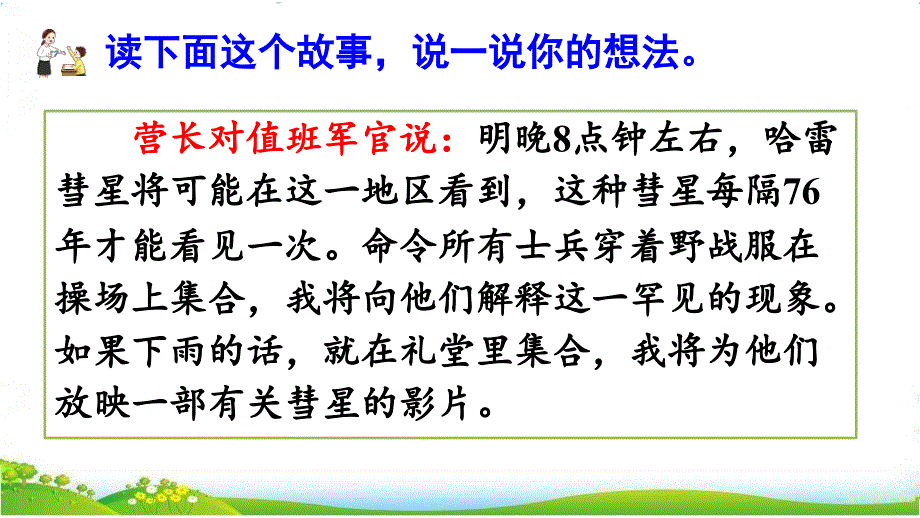 读下面这个故事，说一说你的想法。

营长对值班军官说：明晚8点钟左右，哈雷彗星将可能在这一地区看到，这种彗星每隔76年才能看见一次。命令所有士兵穿着野战服在操场上集合，我将向他们解释这一罕见的现象。如果下雨的话，就在礼堂里集合，我将为他们放映一部有关彗星的影片。